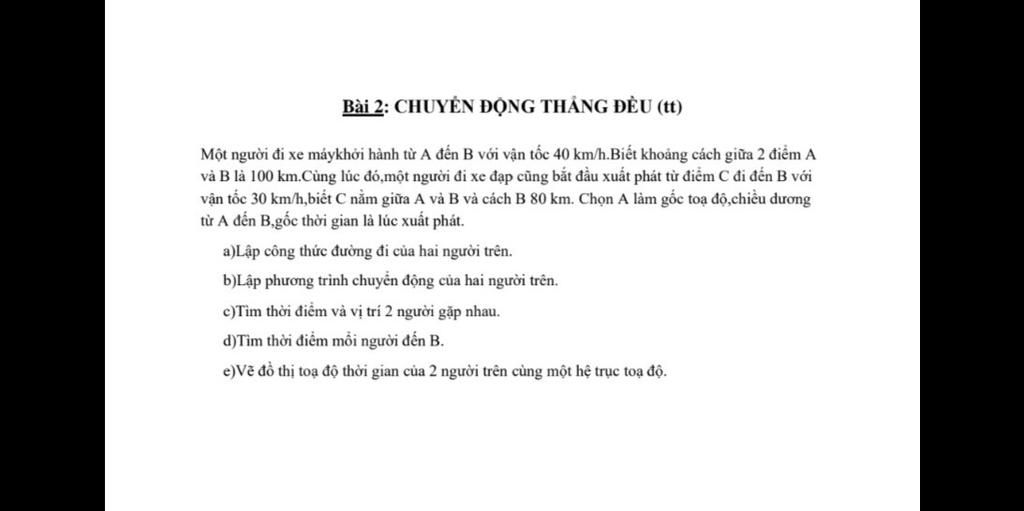 Bài 2: CHUYỂN ĐỘNG THẲNG ĐỀU (tt)

Một người đi xe máykhởi hành từ A đến B với vận tốc 40 km/h.Biết khoảng cách giữa 2 điểm A và B là 100 km.Cùng lúc đó,một người đi xe đạp cũng bắt đầu xuất phát từ điểm C đi đến B với vận tốc 30 km/h,biết C nằm giữa A và B và cách B 80 km. Chọn A làm gốc toạ độ,chiều dương từ A đến B,gốc thời gian là lúc xuất phát.

a)Lập công thức đường đi của hai người trên.

b)Lập phương trình chuyển động của hai người trên.

c)Tìm thời điểm và vị trí 2 người gặp nhau.

d)Tìm thời điểm mỗi người đến B.

e)Vẽ đồ thị toạ độ thời gian của 2 người trên cùng một hệ trục toạ độ.